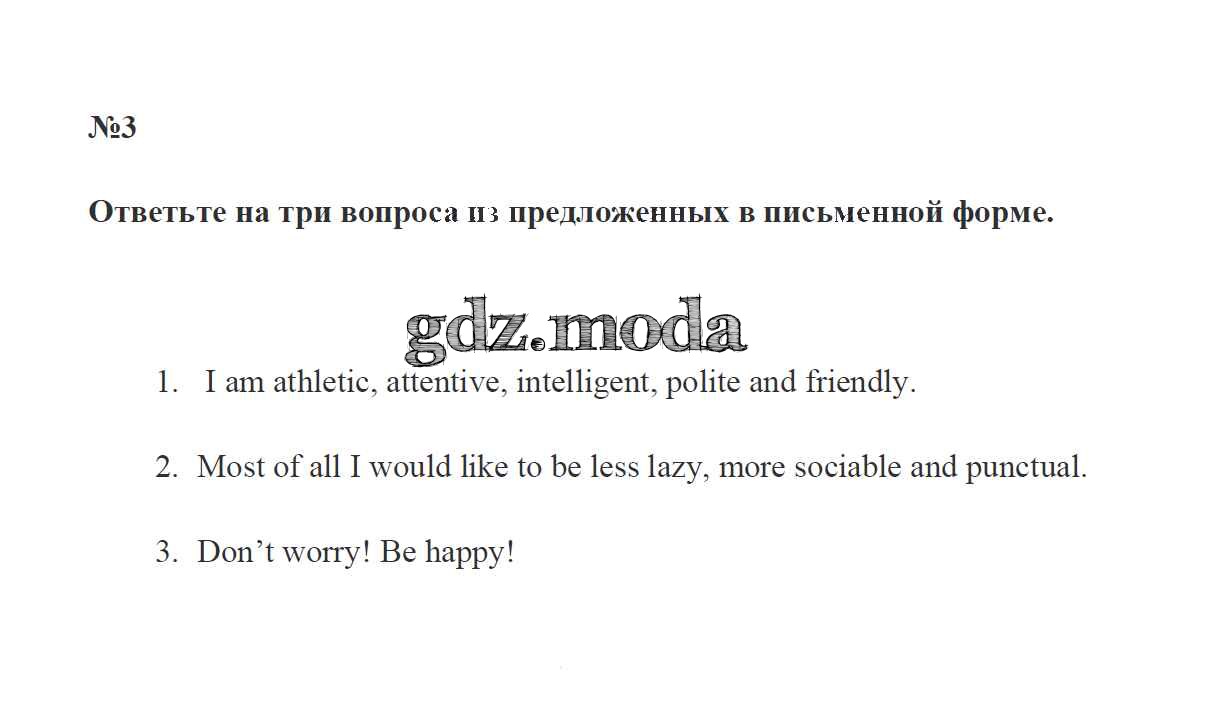 №3

Ответьте на три вопроса из предложенных в письменной форме.

1. I am athletic, attentive, intelligent, polite and friendly.

2. Most of all I would like to be less lazy, more sociable and punctual.

3. Don't worry! Be happy!

gdz.moda